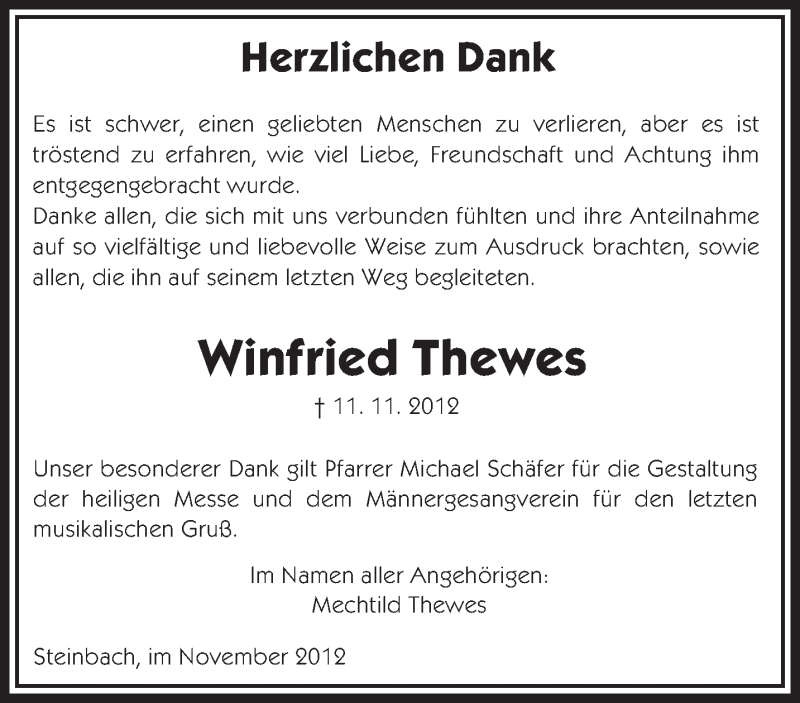 Herzlichen Dank

Es ist schwer, einen geliebten Menschen zu verlieren, aber es ist tröstend zu erfahren, wie viel Liebe, Freundschaft und Achtung ihm entgegengebracht wurde.
Danke allen, die sich mit uns verbunden fühlten und ihre Anteilnahme auf so vielfältige und liebevolle Weise zum Ausdruck brachten, sowie allen, die ihn auf seinem letzten Weg begleiteten.

Winfried Thewes

† 11. 11. 2012

Unser besonderer Dank gilt Pfarrer Michael Schäfer für die Gestaltung der heiligen Messe und dem Männergesangverein für den letzten musikalischen Gruß.

Im Namen aller Angehörigen:
Mechtild Thewes

Steinbach, im November 2012